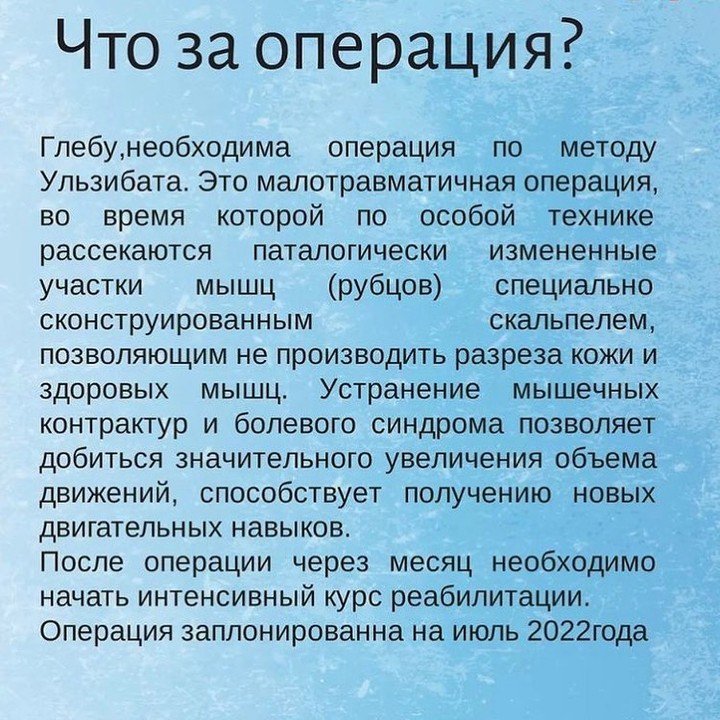 Что за операция?

Глебу,необходима операция по методу Ульзибата. Это малотравматичная операция, во время которой по особой технике рассекаются паталогически измененные участки мышц (рубцов) специально сконструированным скальпелем, позволяющим не производить разреза кожи и здоровых мышц. Устранение мышечных контрактур и болевого синдрома позволяет добиться значительного увеличения объема движений, способствует получению новых двигательных навыков.
После операции через месяц необходимо начать интенсивный курс реабилитации.
Операция заплонированна на июль 2022года